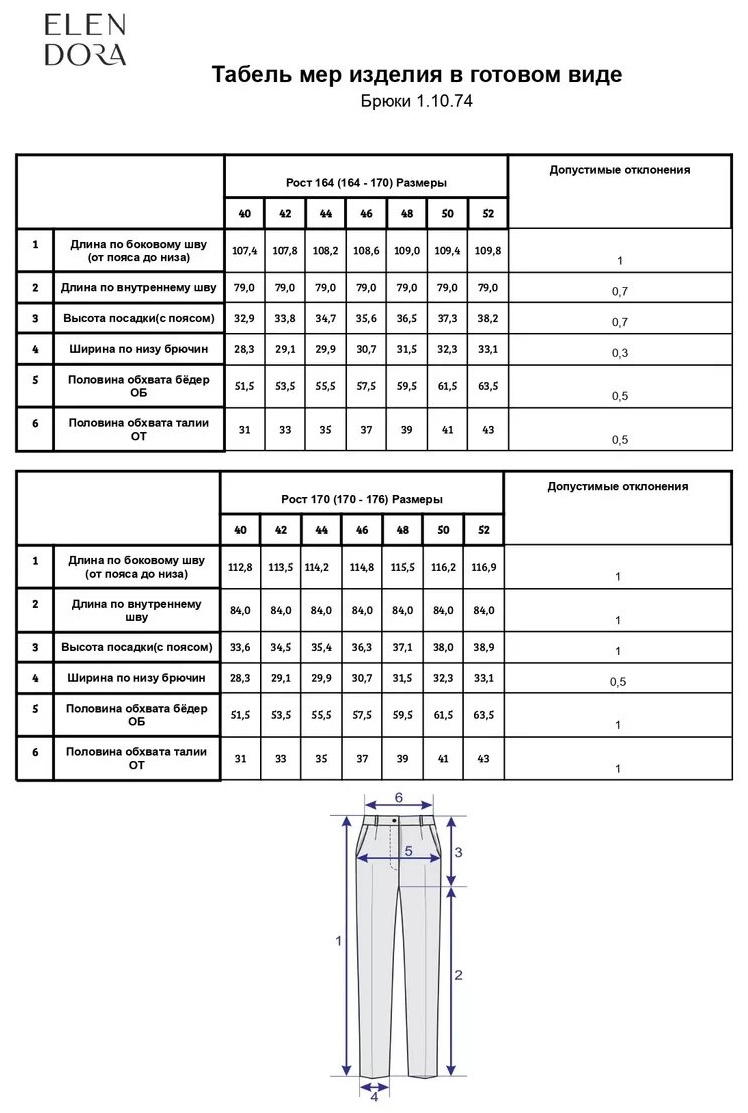 ELEN
DORA

Табель мер изделия в готовом виде
Брюки 1.10.74

| | | Рост 164 (164 - 170) Размеры | | | | | | | Допустимые отклонения |
|---|---|---|---|---|---|---|---|---|---|
| | | 40 | 42 | 44 | 46 | 48 | 50 | 52 | |
| 1 | Длина по боковому шву (от пояса до низа) | 107,4 | 107,8 | 108,2 | 108,6 | 109,0 | 109,4 | 109,8 | 1 |
| 2 | Длина по внутреннему шву | 79,0 | 79,0 | 79,0 | 79,0 | 79,0 | 79,0 | 79,0 | 0,7 |
| 3 | Высота посадки(с поясом) | 32,9 | 33,8 | 34,7 | 35,6 | 36,5 | 37,3 | 38,2 | 0,7 |
| 4 | Ширина по низу брючин | 28,3 | 29,1 | 29,9 | 30,7 | 31,5 | 32,3 | 33,1 | 0,3 |
| 5 | Половина обхвата бёдер ОБ | 51,5 | 53,5 | 55,5 | 57,5 | 59,5 | 61,5 | 63,5 | 0,5 |
| 6 | Половина обхвата талии ОТ | 31 | 33 | 35 | 37 | 39 | 41 | 43 | 0,5 |

| | | Рост 170 (170 - 176) Размеры | | | | | | | Допустимые отклонения |
|---|---|---|---|---|---|---|---|---|---|
| | | 40 | 42 | 44 | 46 | 48 | 50 | 52 | |
| 1 | Длина по боковому шву (от пояса до низа) | 112,8 | 113,5 | 114,2 | 114,8 | 115,5 | 116,2 | 116,9 | 1 |
| 2 | Длина по внутреннему шву | 84,0 | 84,0 | 84,0 | 84,0 | 84,0 | 84,0 | 84,0 | 1 |
| 3 | Высота посадки(с поясом) | 33,6 | 34,5 | 35,4 | 36,3 | 37,1 | 38,0 | 38,9 | 1 |
| 4 | Ширина по низу брючин | 28,3 | 29,1 | 29,9 | 30,7 | 31,5 | 32,3 | 33,1 | 0,5 |
| 5 | Половина обхвата бёдер ОБ | 51,5 | 53,5 | 55,5 | 57,5 | 59,5 | 61,5 | 63,5 | 1 |
| 6 | Половина обхвата талии ОТ | 31 | 33 | 35 | 37 | 39 | 41 | 43 | 1 |

6
5
3
1
2
4